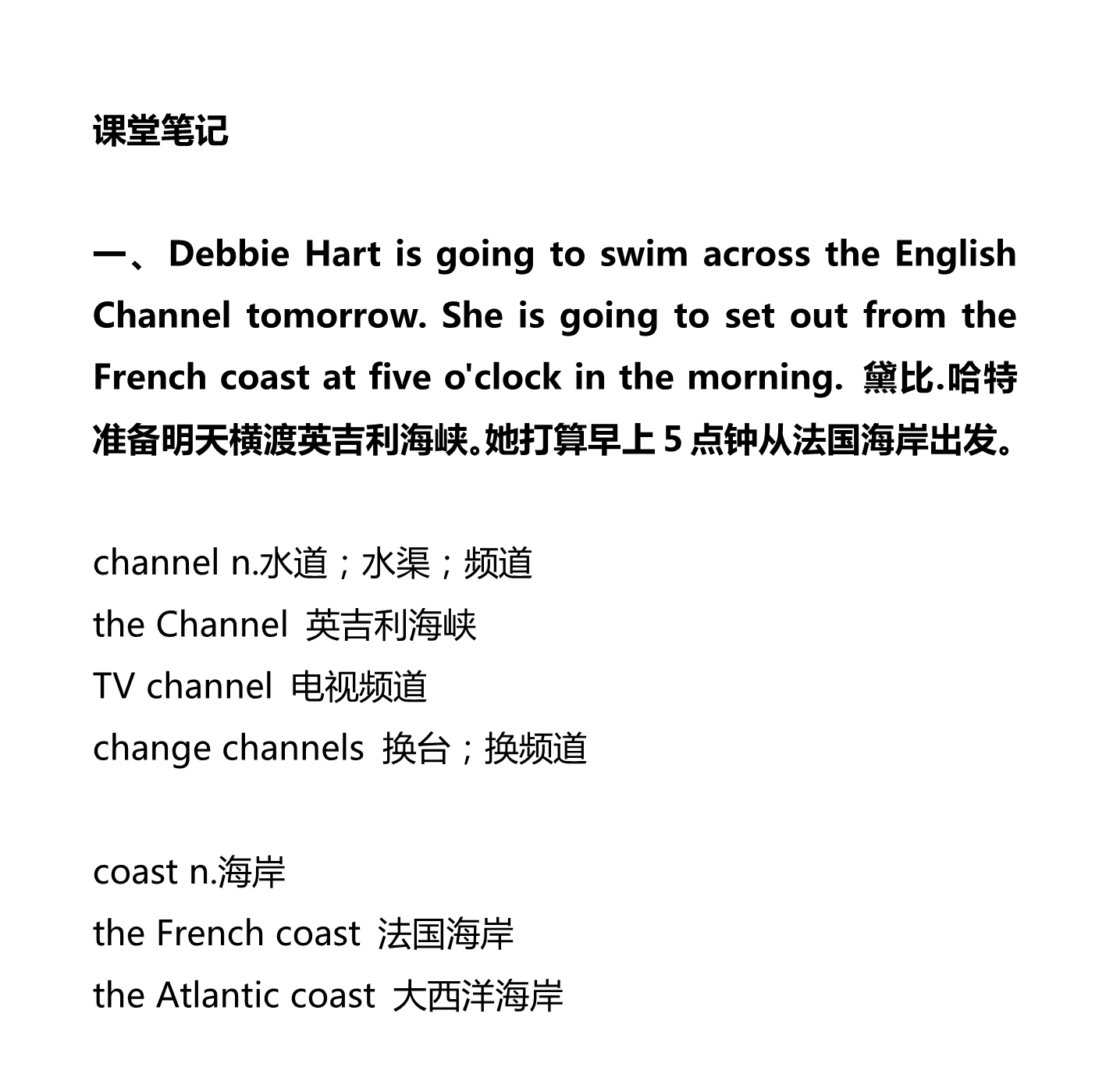 课堂笔记

一、Debbie Hart is going to swim across the English Channel tomorrow. She is going to set out from the French coast at five o'clock in the morning. 黛比.哈特准备明天横渡英吉利海峡。她打算早上 5 点钟从法国海岸出发。

channel n.水道；水渠；频道
the Channel 英吉利海峡
TV channel 电视频道
change channels 换台；换频道

coast n.海岸
the French coast 法国海岸
the Atlantic coast 大西洋海岸